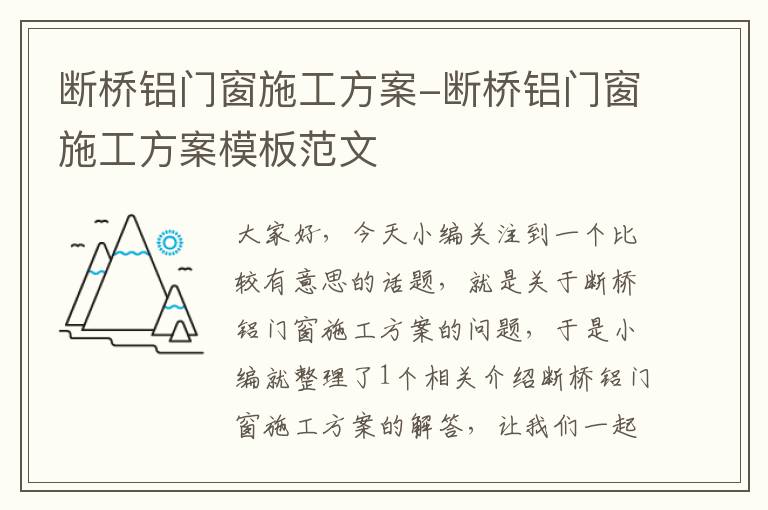 断桥铝门窗施工方案-断桥铝门窗施工方案模板范文

大家好，今天小编关注到一个比较有意思的话题，就是关于断桥铝门窗施工方案的问题，于是小编就整理了1个相关介绍断桥铝门窗施工方案的解答，让我们一起